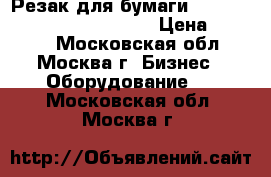 Резак для бумаги
Цена
Московская обл
Москва г Бизнес
Оборудование
Московская обл
Москва г

http://Объявлений.сайт